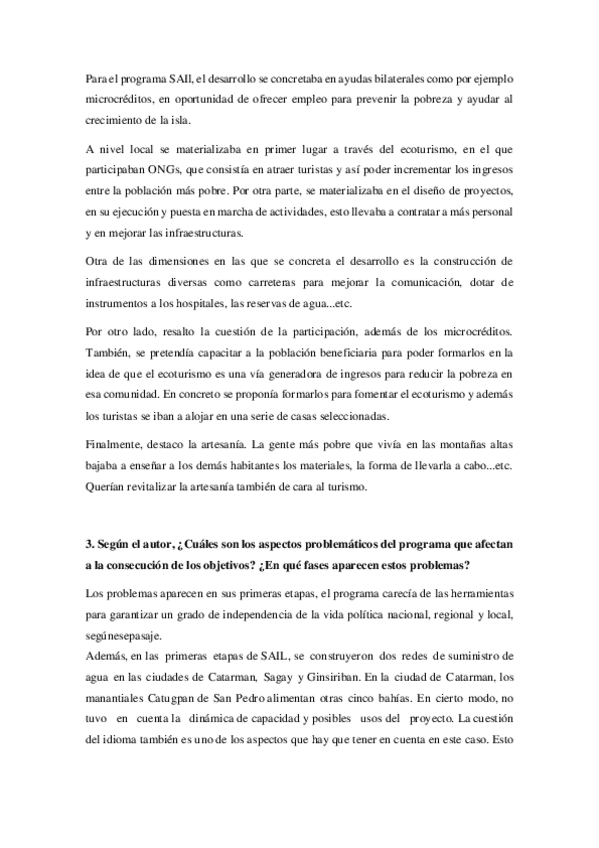 Para el programa SAIl, el desarrollo se concretaba en ayudas bilaterales como por ejemplo microcréditos, en oportunidad de ofrecer empleo para prevenir la pobreza y ayudar al crecimiento de la isla.

A nivel local se materializaba en primer lugar a través del ecoturismo, en el que participaban ONGs, que consistía en atraer turistas y así poder incrementar los ingresos entre la población más pobre. Por otra parte, se materializaba en el diseño de proyectos, en su ejecución y puesta en marcha de actividades, esto llevaba a contratar a más personal y en mejorar las infraestructuras.

Otra de las dimensiones en las que se concreta el desarrollo es la construcción de infraestructuras diversas como carreteras para mejorar la comunicación, dotar de instrumentos a los hospitales, las reservas de agua...etc.

Por otro lado, resalto la cuestión de la participación, además de los microcréditos. También, se pretendía capacitar a la población beneficiaria para poder formarlos en la idea de que el ecoturismo es una vía generadora de ingresos para reducir la pobreza en esa comunidad. En concreto se proponía formarlos para fomentar el ecoturismo y además los turistas se iban a alojar en una serie de casas seleccionadas.

Finalmente, destaco la artesanía. La gente más pobre que vivía en las montañas altas bajaba a enseñar a los demás habitantes los materiales, la forma de llevarla a cabo...etc. Querían revitalizar la artesanía también de cara al turismo.

3. Según el autor, ¿Cuáles son los aspectos problemáticos del programa que afectan a la consecución de los objetivos? ¿En qué fases aparecen estos problemas?

Los problemas aparecen en sus primeras etapas, el programa carecía de las herramientas para garantizar un grado de independencia de la vida política nacional, regional y local, segúnesepasaje.
Además, en las primeras etapas de SAIL, se construyeron dos redes de suministro de agua en las ciudades de Catarman, Sagay y Ginsiriban. En la ciudad de Catarman, los manantiales Catugpan de San Pedro alimentan otras cinco bahías. En cierto modo, no tuvo en cuenta la dinámica de capacidad y posibles usos del proyecto. La cuestión del idioma también es uno de los aspectos que hay que tener en cuenta en este caso. Esto